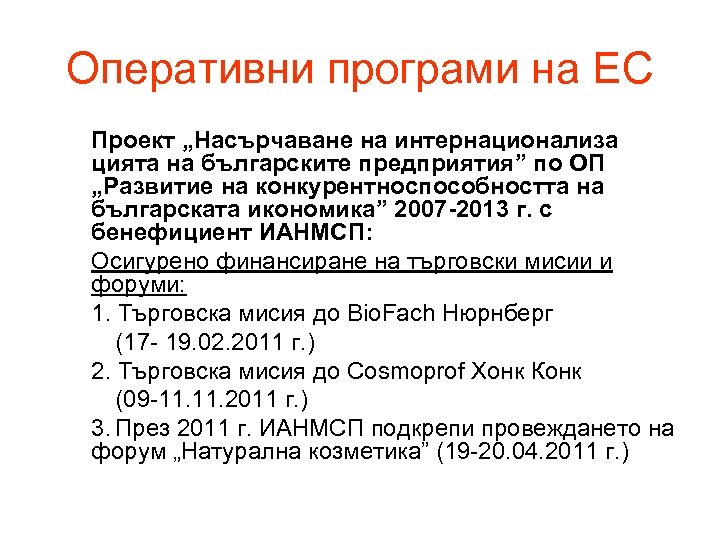 Оперативни програми на ЕС

Проект „Насърчаване на интернационализацията на българските предприятия" по ОП „Развитие на конкурентноспособността на българската икономика" 2007-2013 г. с бенефициент ИАНМСП:

Осигурено финансиране на търговски мисии и форуми:

1. Търговска мисия до BioFach Нюрнберг (17- 19.02.2011 г.)

2. Търговска мисия до Cosmoprof Хонк Конк (09-11.11.2011 г.)

3. През 2011 г. ИАНМСП подкрепи провеждането на форум „Натурална козметика" (19-20.04.2011 г.)